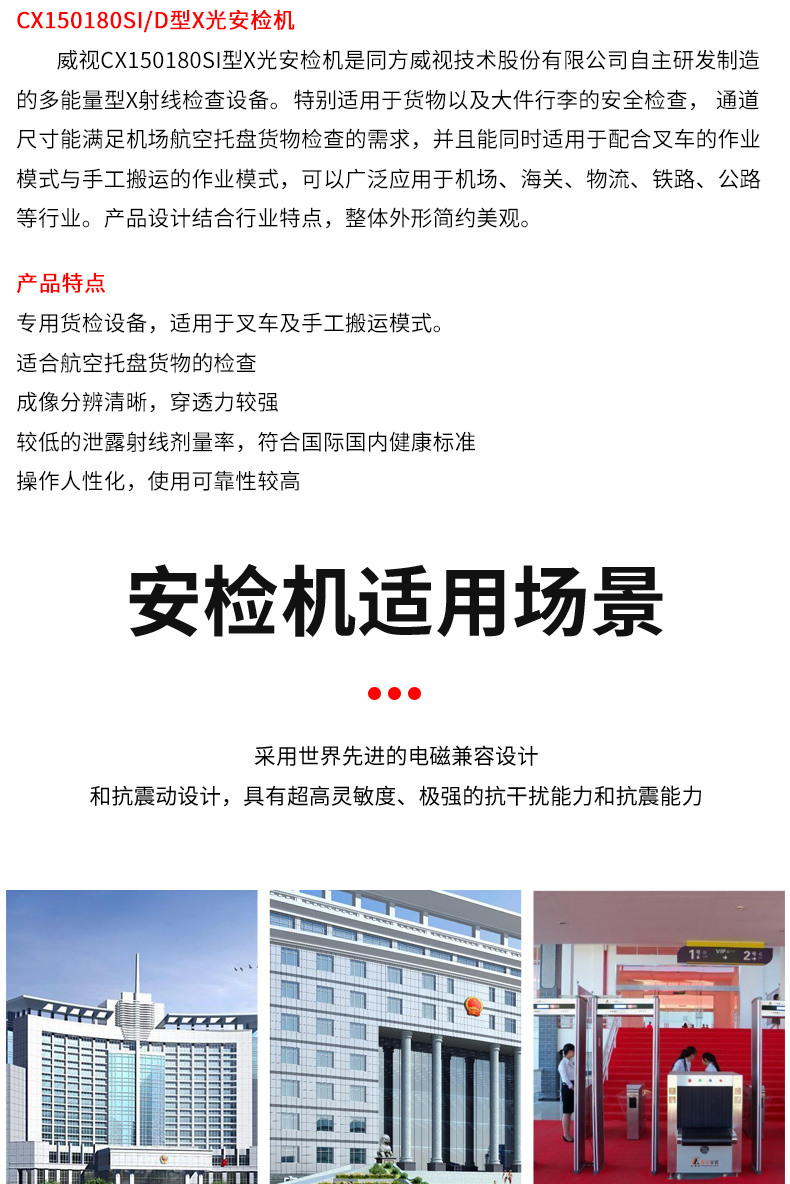 CX150180SI/D型X光安检机

威视CX150180SI型X光安检机是同方威视技术股份有限公司自主研发制造的多能量型X射线检查设备。特别适用于货物以及大件行李的安全检查，通道尺寸能满足机场航空托盘货物检查的需求，并且能同时适用于配合叉车的作业模式与手工搬运的作业模式，可以广泛应用于机场、海关、物流、铁路、公路等行业。产品设计结合行业特点，整体外形简约美观。

产品特点

专用货检设备，适用于叉车及手工搬运模式。
适合航空托盘货物的检查
成像分辨清晰，穿透力较强
较低的泄露射线剂量率，符合国际国内健康标准
操作人性化，使用可靠性较高

安检机适用场景

采用世界先进的电磁兼容设计
和抗震动设计，具有超高灵敏度、极强的抗干扰能力和抗震能力

1 VIP 2